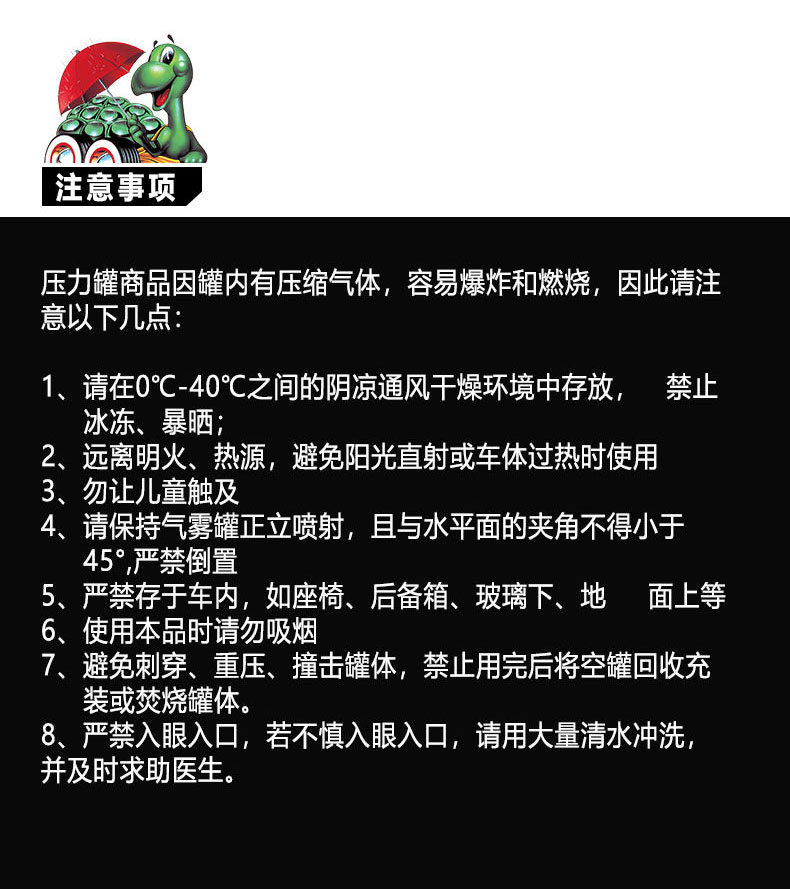 注意事项

压力罐商品因罐内有压缩气体，容易爆炸和燃烧，因此请注意以下几点：

1、请在0℃-40℃之间的阴凉通风干燥环境中存放， 禁止冰冻、暴晒；
2、远离明火、热源，避免阳光直射或车体过热时使用
3、勿让儿童触及
4、请保持气雾罐正立喷射，且与水平面的夹角不得小于45°,严禁倒置
5、严禁存于车内，如座椅、后备箱、玻璃下、地 面上等
6、使用本品时请勿吸烟
7、避免刺穿、重压、撞击罐体，禁止用完后将空罐回收充装或焚烧罐体。
8、严禁入眼入口，若不慎入眼入口，请用大量清水冲洗，并及时求助医生。